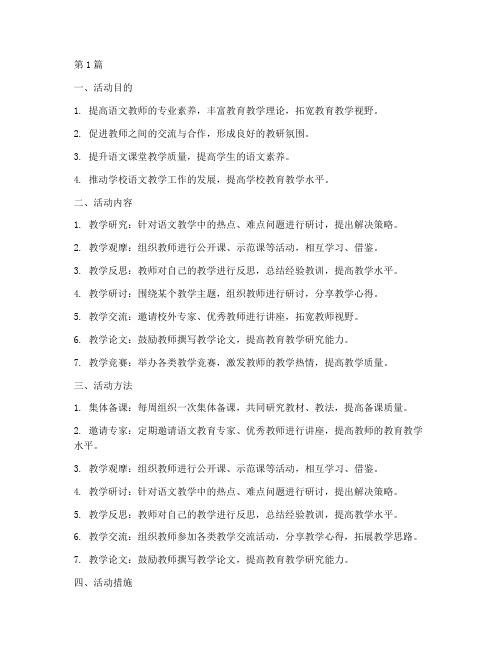 第 1 篇

一、活动目的

1. 提高语文教师的专业素养，丰富教育教学理论，拓宽教育教学视野。

2. 促进教师之间的交流与合作，形成良好的教研氛围。

3. 提升语文课堂教学质量，提高学生的语文素养。

4. 推动学校语文教学工作的发展，提高学校教育教学水平。

二、活动内容

1. 教学研究：针对语文教学中的热点、难点问题进行研讨，提出解决策略。

2. 教学观摩：组织教师进行公开课、示范课等活动，相互学习、借鉴。

3. 教学反思：教师对自己的教学进行反思，总结经验教训，提高教学水平。

4. 教学研讨：围绕某个教学主题，组织教师进行研讨，分享教学心得。

5. 教学交流：邀请校外专家、优秀教师进行讲座，拓宽教师视野。

6. 教学论文：鼓励教师撰写教学论文，提高教育教学研究能力。

7. 教学竞赛：举办各类教学竞赛，激发教师的教学热情，提高教学质量。

三、活动方法

1. 集体备课：每周组织一次集体备课，共同研究教材、教法，提高备课质量。

2. 邀请专家：定期邀请语文教育专家、优秀教师进行讲座，提高教师的教育教学水平。

3. 教学观摩：组织教师进行公开课、示范课等活动，相互学习、借鉴。

4. 教学研讨：针对语文教学中的热点、难点问题进行研讨，提出解决策略。

5. 教学反思：教师对自己的教学进行反思，总结经验教训，提高教学水平。

6. 教学交流：组织教师参加各类教学交流活动，分享教学心得，拓展教学思路。

7. 教学论文：鼓励教师撰写教学论文，提高教育教学研究能力。

四、活动措施